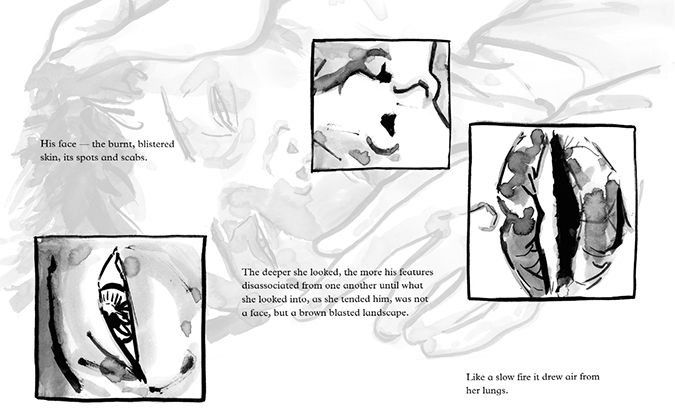 His face — the burnt, blistered skin, its spots and scabs.

The deeper she looked, the more his features disassociated from one another until what she looked into, as she tended him, was not a face, but a brown blasted landscape.

Like a slow fire it drew air from her lungs.